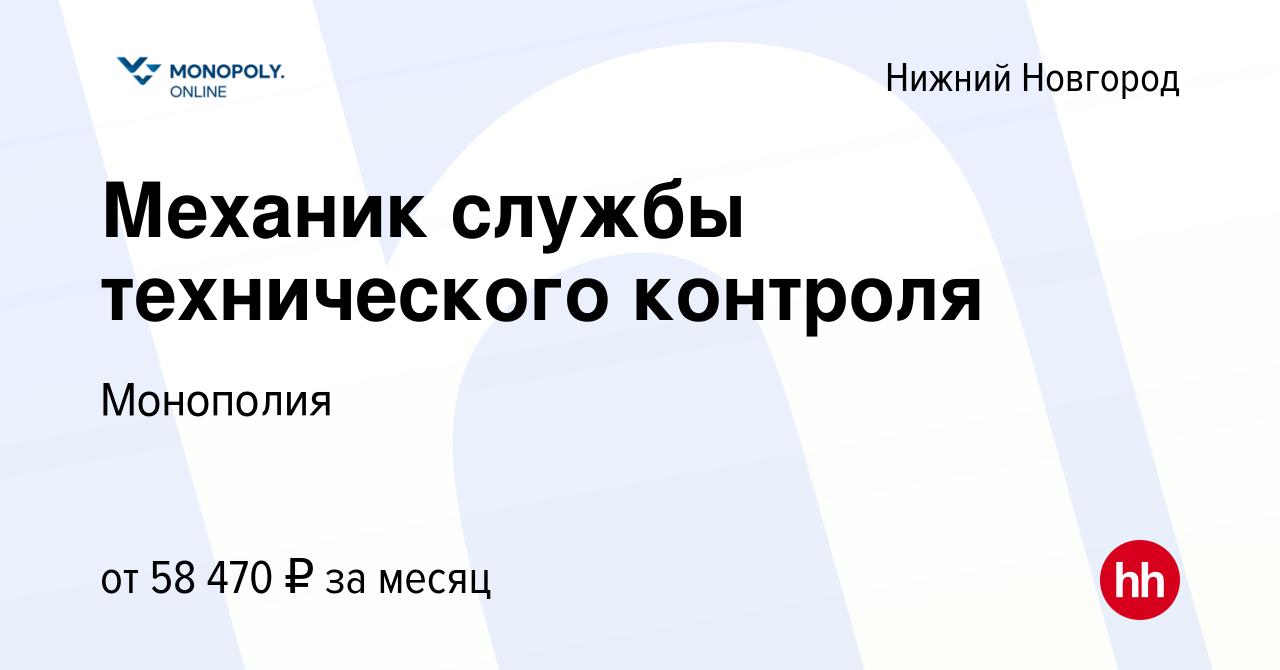 MONOPOLY.
ONLINE

Нижний Новгород

Механик службы технического контроля

Монополия

от 58 470 ₽ за месяц

hh